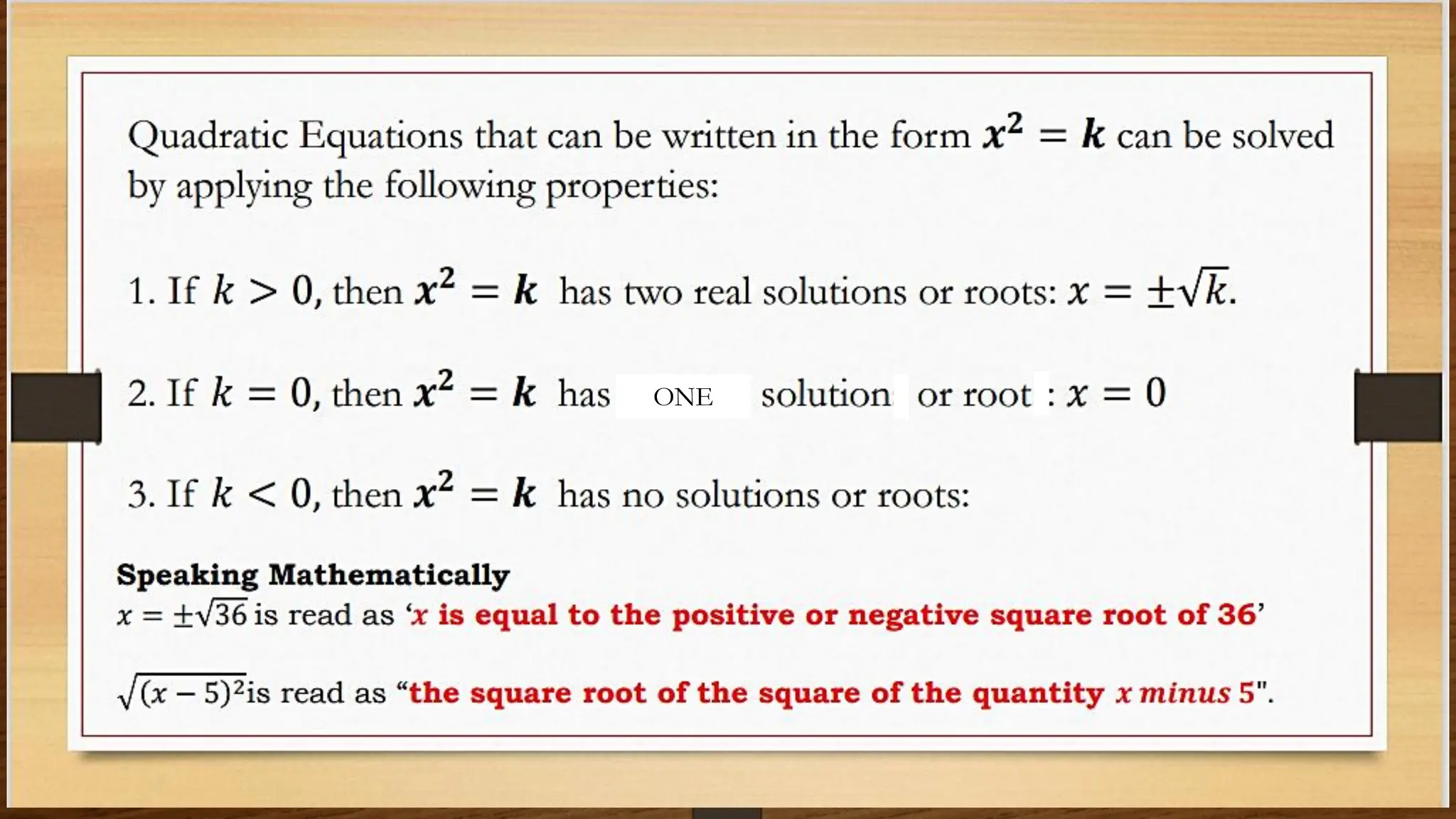 Quadratic Equations that can be written in the form $x^2 = k$ can be solved by applying the following properties:

1. If $k > 0$, then $x^2 = k$ has two real solutions or roots: $x = \pm\sqrt{k}$.

2. If $k = 0$, then $x^2 = k$ has ONE solution or root : $x = 0$

3. If $k < 0$, then $x^2 = k$ has no solutions or roots:

Speaking Mathematically
$x = \pm\sqrt{36}$ is read as 'x is equal to the positive or negative square root of 36'

$\sqrt{(x-5)^2}$ is read as "the square root of the square of the quantity x minus 5".